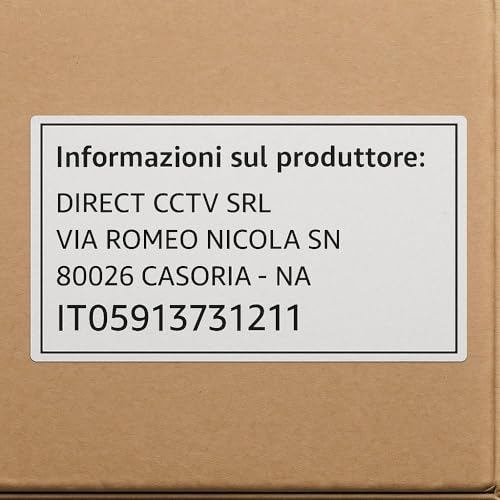 Informazioni sul produttore:

DIRECT CCTV SRL
VIA ROMEO NICOLA SN
80026 CASORIA - NA
IT05913731211